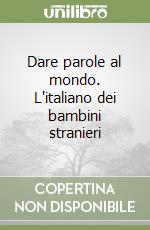 unilibro

Dare parole al mondo. L'italiano dei bambini stranieri

COPERTINA NON DISPONIBILE